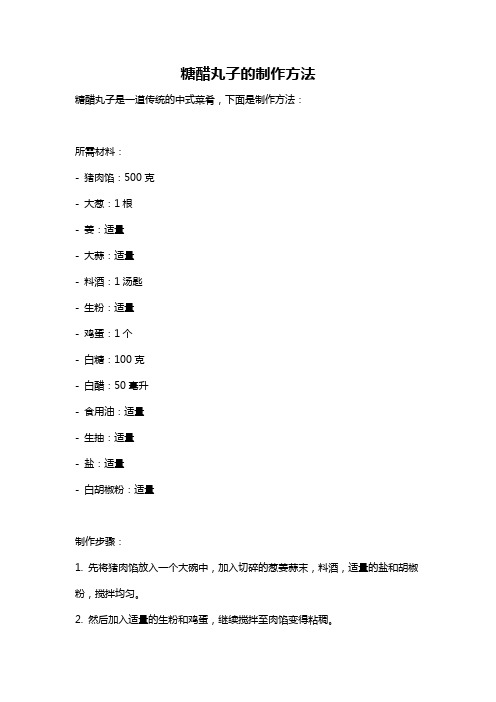 糖醋丸子的制作方法

糖醋丸子是一道传统的中式菜肴，下面是制作方法：

所需材料：

- 猪肉馅：500 克

- 大葱：1 根

- 姜：适量

- 大蒜：适量

- 料酒：1 汤匙

- 生粉：适量

- 鸡蛋：1 个

- 白糖：100 克

- 白醋：50 毫升

- 食用油：适量

- 生抽：适量

- 盐：适量

- 白胡椒粉：适量

制作步骤：

1. 先将猪肉馅放入一个大碗中，加入切碎的葱姜蒜末，料酒，适量的盐和胡椒粉，搅拌均匀。

2. 然后加入适量的生粉和鸡蛋，继续搅拌至肉馅变得粘稠。